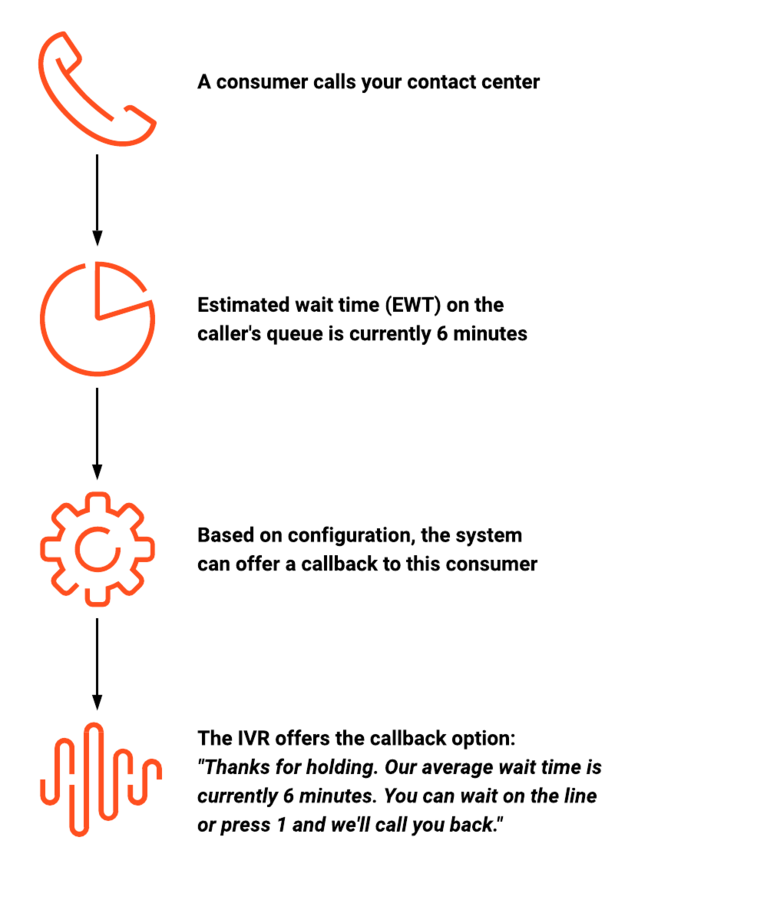 A consumer calls your contact center

Estimated wait time (EWT) on the caller's queue is currently 6 minutes

Based on configuration, the system can offer a callback to this consumer

The IVR offers the callback option:
"Thanks for holding. Our average wait time is currently 6 minutes. You can wait on the line or press 1 and we'll call you back."